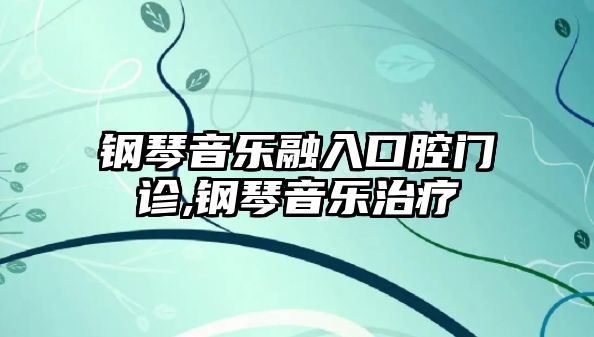 钢琴音乐融入口腔门诊,钢琴音乐治疗